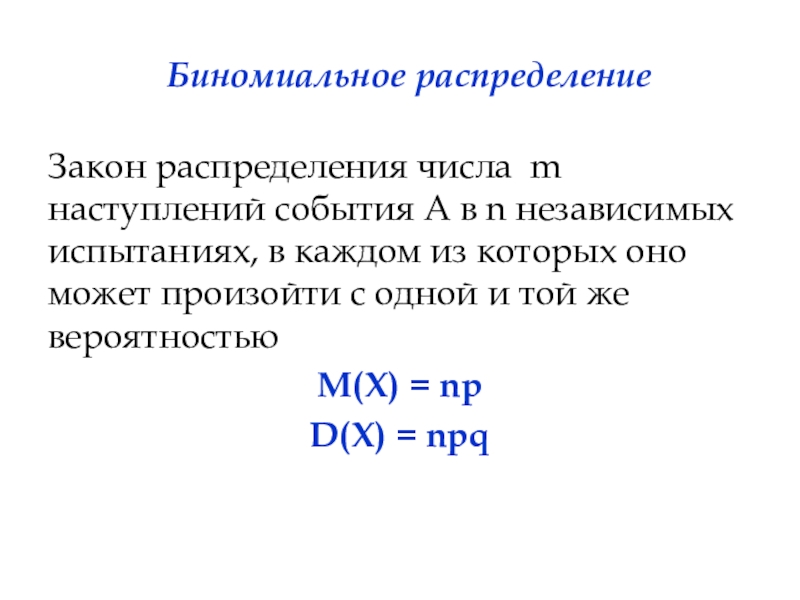 Биномиальное распределение

Закон распределения числа m наступлений события А в n независимых испытаниях, в каждом из которых оно может произойти с одной и той же вероятностью

$M(X) = np$

$D(X) = npq$